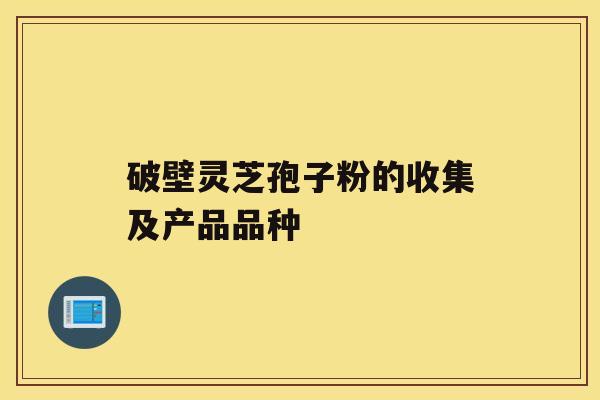 破壁灵芝孢子粉的收集及产品品种